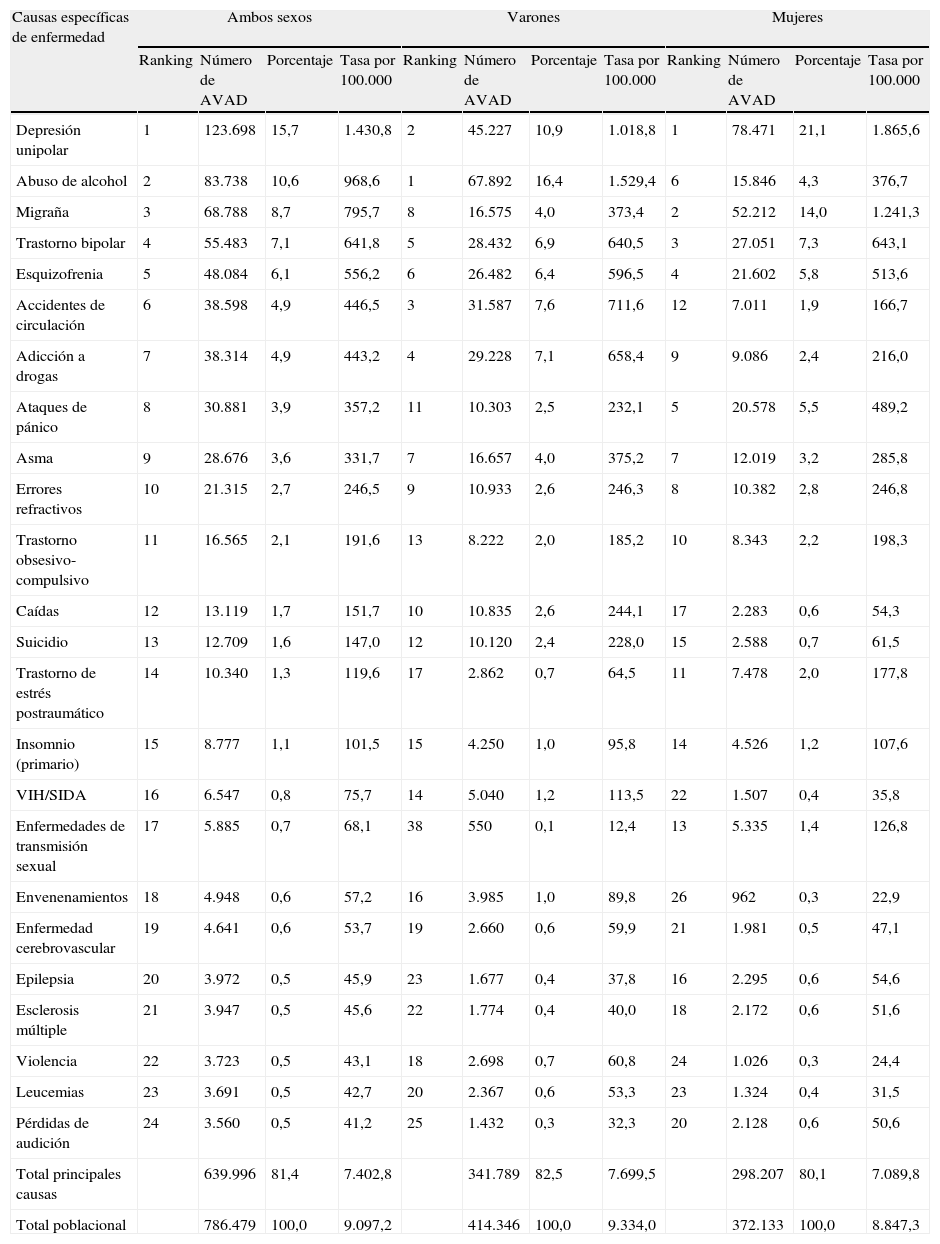 | Causas específicas de enfermedad | Ambos sexos | | | | Varones | | | | Mujeres | | | |
|---|---|---|---|---|---|---|---|---|---|---|---|---|
| | Ranking | Número de AVAD | Porcentaje | Tasa por 100.000 | Ranking | Número de AVAD | Porcentaje | Tasa por 100.000 | Ranking | Número de AVAD | Porcentaje | Tasa por 100.000 |
| Depresión unipolar | 1 | 123.698 | 15,7 | 1.430,8 | 2 | 45.227 | 10,9 | 1.018,8 | 1 | 78.471 | 21,1 | 1.865,6 |
| Abuso de alcohol | 2 | 83.738 | 10,6 | 968,6 | 1 | 67.892 | 16,4 | 1.529,4 | 6 | 15.846 | 4,3 | 376,7 |
| Migraña | 3 | 68.788 | 8,7 | 795,7 | 8 | 16.575 | 4,0 | 373,4 | 2 | 52.212 | 14,0 | 1.241,3 |
| Trastorno bipolar | 4 | 55.483 | 7,1 | 641,8 | 5 | 28.432 | 6,9 | 640,5 | 3 | 27.051 | 7,3 | 643,1 |
| Esquizofrenia | 5 | 48.084 | 6,1 | 556,2 | 6 | 26.482 | 6,4 | 596,5 | 4 | 21.602 | 5,8 | 513,6 |
| Accidentes de circulación | 6 | 38.598 | 4,9 | 446,5 | 3 | 31.587 | 7,6 | 711,6 | 12 | 7.011 | 1,9 | 166,7 |
| Adicción a drogas | 7 | 38.314 | 4,9 | 443,2 | 4 | 29.228 | 7,1 | 658,4 | 9 | 9.086 | 2,4 | 216,0 |
| Ataques de pánico | 8 | 30.881 | 3,9 | 357,2 | 11 | 10.303 | 2,5 | 232,1 | 5 | 20.578 | 5,5 | 489,2 |
| Asma | 9 | 28.676 | 3,6 | 331,7 | 7 | 16.657 | 4,0 | 375,2 | 7 | 12.019 | 3,2 | 285,8 |
| Errores refractivos | 10 | 21.315 | 2,7 | 246,5 | 9 | 10.933 | 2,6 | 246,3 | 8 | 10.382 | 2,8 | 246,8 |
| Trastorno obsesivo-compulsivo | 11 | 16.565 | 2,1 | 191,6 | 13 | 8.222 | 2,0 | 185,2 | 10 | 8.343 | 2,2 | 198,3 |
| Caídas | 12 | 13.119 | 1,7 | 151,7 | 10 | 10.835 | 2,6 | 244,1 | 17 | 2.283 | 0,6 | 54,3 |
| Suicidio | 13 | 12.709 | 1,6 | 147,0 | 12 | 10.120 | 2,4 | 228,0 | 15 | 2.588 | 0,7 | 61,5 |
| Trastorno de estrés postraumático | 14 | 10.340 | 1,3 | 119,6 | 17 | 2.862 | 0,7 | 64,5 | 11 | 7.478 | 2,0 | 177,8 |
| Insomnio (primario) | 15 | 8.777 | 1,1 | 101,5 | 15 | 4.250 | 1,0 | 95,8 | 14 | 4.526 | 1,2 | 107,6 |
| VIH/SIDA | 16 | 6.547 | 0,8 | 75,7 | 14 | 5.040 | 1,2 | 113,5 | 22 | 1.507 | 0,4 | 35,8 |
| Enfermedades de transmisión sexual | 17 | 5.885 | 0,7 | 68,1 | 38 | 550 | 0,1 | 12,4 | 13 | 5.335 | 1,4 | 126,8 |
| Envenenamientos | 18 | 4.948 | 0,6 | 57,2 | 16 | 3.985 | 1,0 | 89,8 | 26 | 962 | 0,3 | 22,9 |
| Enfermedad cerebrovascular | 19 | 4.641 | 0,6 | 53,7 | 19 | 2.660 | 0,6 | 59,9 | 21 | 1.981 | 0,5 | 47,1 |
| Epilepsia | 20 | 3.972 | 0,5 | 45,9 | 23 | 1.677 | 0,4 | 37,8 | 16 | 2.295 | 0,6 | 54,6 |
| Esclerosis múltiple | 21 | 3.947 | 0,5 | 45,6 | 22 | 1.774 | 0,4 | 40,0 | 18 | 2.172 | 0,6 | 51,6 |
| Violencia | 22 | 3.723 | 0,5 | 43,1 | 18 | 2.698 | 0,7 | 60,8 | 24 | 1.026 | 0,3 | 24,4 |
| Leucemias | 23 | 3.691 | 0,5 | 42,7 | 20 | 2.367 | 0,6 | 53,3 | 23 | 1.324 | 0,4 | 31,5 |
| Pérdidas de audición | 24 | 3.560 | 0,5 | 41,2 | 25 | 1.432 | 0,3 | 32,3 | 20 | 2.128 | 0,6 | 50,6 |
| Total principales causas | | 639.996 | 81,4 | 7.402,8 | | 341.789 | 82,5 | 7.699,5 | | 298.207 | 80,1 | 7.089,8 |
| Total poblacional | | 786.479 | 100,0 | 9.097,2 | | 414.346 | 100,0 | 9.334,0 | | 372.133 | 100,0 | 8.847,3 |